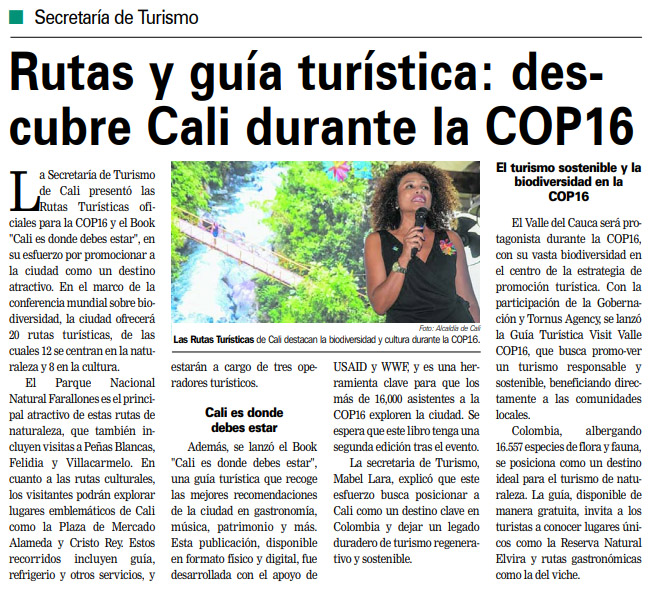 Secretaría de Turismo

Rutas y guía turística: descubre Cali durante la COP16

La Secretaría de Turismo de Cali presentó las Rutas Turísticas oficiales para la COP16 y el Book "Cali es donde debes estar", en su esfuerzo por promocionar a la ciudad como un destino atractivo. En el marco de la conferencia mundial sobre biodiversidad, la ciudad ofrecerá 20 rutas turísticas, de las cuales 12 se centran en la naturaleza y 8 en la cultura.

El Parque Nacional Natural Farallones es el principal atractivo de estas rutas de naturaleza, que también incluyen visitas a Peñas Blancas, Felidia y Villacarmelo. En cuanto a las rutas culturales, los visitantes podrán explorar lugares emblemáticos de Cali como la Plaza de Mercado Alameda y Cristo Rey. Estos recorridos incluyen guía, refrigerio y otros servicios, y estarán a cargo de tres operadores turísticos.

Foto: Alcaldía de Cali
Las Rutas Turísticas de Cali destacan la biodiversidad y cultura durante la COP16.

Cali es donde debes estar

Además, se lanzó el Book "Cali es donde debes estar", una guía turística que recoge las mejores recomendaciones de la ciudad en gastronomía, música, patrimonio y más. Esta publicación, disponible en formato físico y digital, fue desarrollada con el apoyo de USAID y WWF, y es una herramienta clave para que los más de 16,000 asistentes a la COP16 exploren la ciudad. Se espera que este libro tenga una segunda edición tras el evento.

La secretaria de Turismo, Mabel Lara, explicó que este esfuerzo busca posicionar a Cali como un destino clave en Colombia y dejar un legado duradero de turismo regenerativo y sostenible.

El turismo sostenible y la biodiversidad en la COP16

El Valle del Cauca será protagonista durante la COP16, con su vasta biodiversidad en el centro de la estrategia de promoción turística. Con la participación de la Gobernación y Tornus Agency, se lanzó la Guía Turística Visit Valle COP16, que busca promo-ver un turismo responsable y sostenible, beneficiando directamente a las comunidades locales.

Colombia, albergando 16.557 especies de flora y fauna, se posiciona como un destino ideal para el turismo de naturaleza. La guía, disponible de manera gratuita, invita a los turistas a conocer lugares únicos como la Reserva Natural Elvira y rutas gastronómicas como la del viche.